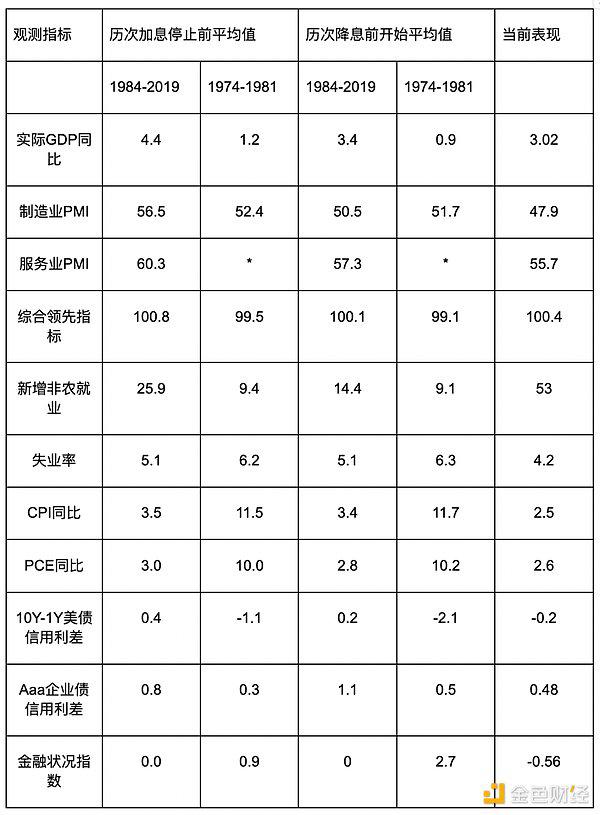 | 观测指标 | 历次加息停止前平均值 | | 历次降息前开始平均值 | | 当前表现 |
|---|---|---|---|---|---|
| | 1984-2019 | 1974-1981 | 1984-2019 | 1974-1981 | |
| 实际GDP同比 | 4.4 | 1.2 | 3.4 | 0.9 | 3.02 |
| 制造业PMI | 56.5 | 52.4 | 50.5 | 51.7 | 47.9 |
| 服务业PMI | 60.3 | * | 57.3 | * | 55.7 |
| 综合领先指标 | 100.8 | 99.5 | 100.1 | 99.1 | 100.4 |
| 新增非农就业 | 25.9 | 9.4 | 14.4 | 9.1 | 53 |
| 失业率 | 5.1 | 6.2 | 5.1 | 6.3 | 4.2 |
| CPI同比 | 3.5 | 11.5 | 3.4 | 11.7 | 2.5 |
| PCE同比 | 3.0 | 10.0 | 2.8 | 10.2 | 2.6 |
| 10Y-1Y美债信用利差 | 0.4 | -1.1 | 0.2 | -2.1 | -0.2 |
| Aaa企业债信用利差 | 0.8 | 0.3 | 1.1 | 0.5 | 0.48 |
| 金融状况指数 | 0.0 | 0.9 | 0 | 2.7 | -0.56 |

金色财经